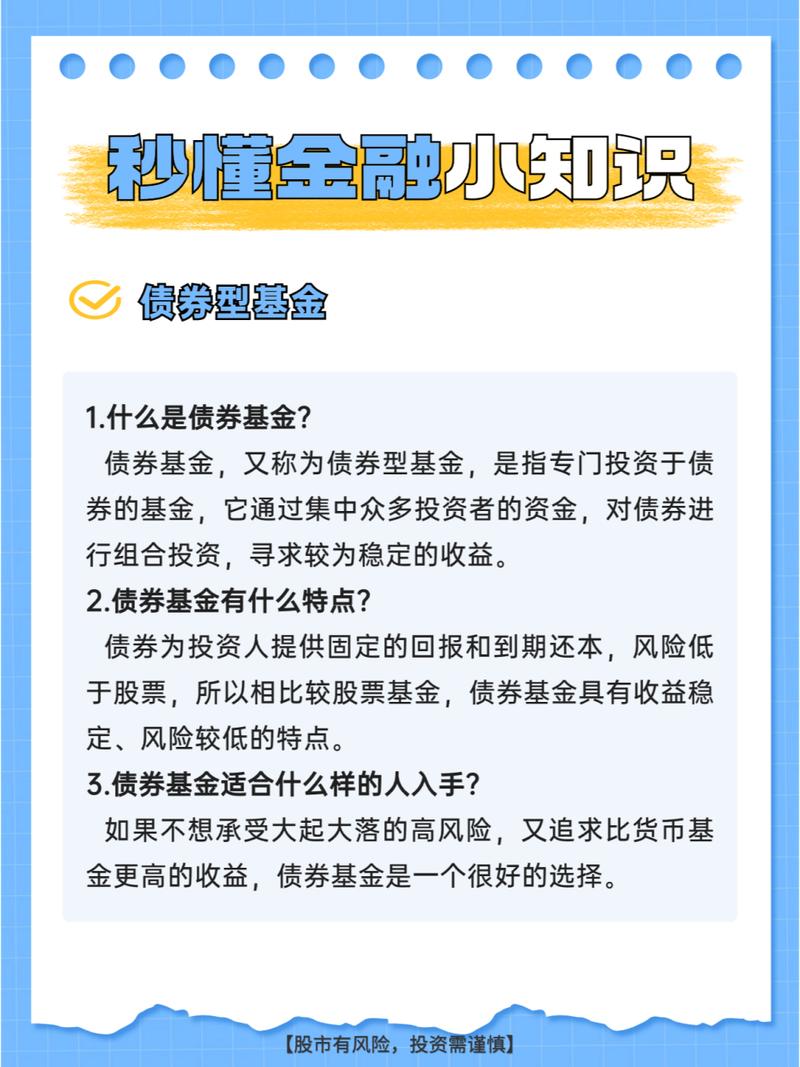 秒懂金融小知识

债券型基金

1.什么是债券基金?
债券基金，又称为债券型基金，是指专门投资于债券的基金，它通过集中众多投资者的资金，对债券进行组合投资，寻求较为稳定的收益。

2.债券基金有什么特点?
债券为投资人提供固定的回报和到期还本，风险低于股票，所以相比较股票基金，债券基金具有收益稳定、风险较低的特点。

3.债券基金适合什么样的人入手?
如果不想承受大起大落的高风险，又追求比货币基金更高的收益，债券基金是一个很好的选择。

【股市有风险，投资需谨慎】